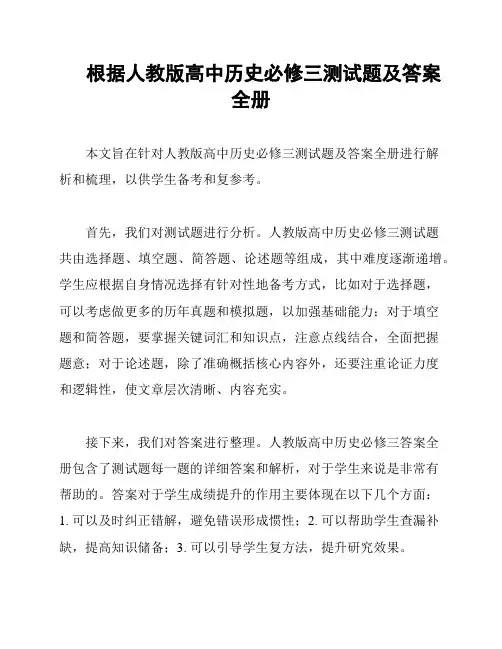 根据人教版高中历史必修三测试题及答案全册

本文旨在针对人教版高中历史必修三测试题及答案全册进行解析和梳理，以供学生备考和复参考。

首先，我们对测试题进行分析。人教版高中历史必修三测试题共由选择题、填空题、简答题、论述题等组成，其中难度逐渐递增。学生应根据自身情况选择有针对性地备考方式，比如对于选择题，可以考虑做更多的历年真题和模拟题，以加强基础能力；对于填空题和简答题，要掌握关键词汇和知识点，注意点线结合，全面把握题意；对于论述题，除了准确概括核心内容外，还要注重论证力度和逻辑性，使文章层次清晰、内容充实。

接下来，我们对答案进行整理。人教版高中历史必修三答案全册包含了测试题每一题的详细答案和解析，对于学生来说是非常有帮助的。答案对于学生成绩提升的作用主要体现在以下几个方面：1. 可以及时纠正错解，避免错误形成惯性；2. 可以帮助学生查漏补缺，提高知识储备；3. 可以引导学生复方法，提升研究效果。